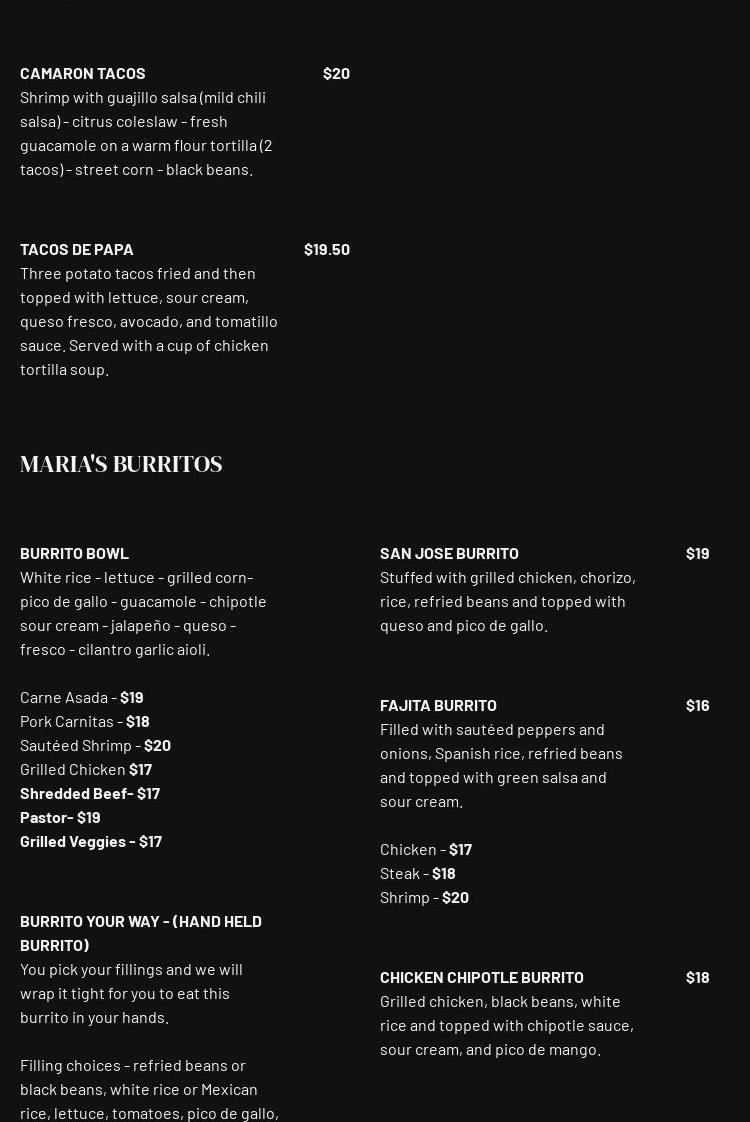 CAMARON TACOS $20
Shrimp with guajillo salsa (mild chili salsa) - citrus coleslaw - fresh guacamole on a warm flour tortilla (2 tacos) - street corn - black beans.

TACOS DE PAPA $19.50
Three potato tacos fried and then topped with lettuce, sour cream, queso fresco, avocado, and tomatillo sauce. Served with a cup of chicken tortilla soup.

MARIA'S BURRITOS

BURRITO BOWL
White rice - lettuce - grilled corn- pico de gallo - guacamole - chipotle sour cream - jalapeño - queso - fresco - cilantro garlic aioli.

Carne Asada - $19
Pork Carnitas - $18
Sautéed Shrimp - $20
Grilled Chicken $17
Shredded Beef- $17
Pastor- $19
Grilled Veggies - $17

BURRITO YOUR WAY - (HAND HELD BURRITO)
You pick your fillings and we will wrap it tight for you to eat this burrito in your hands.

Filling choices - refried beans or black beans, white rice or Mexican rice, lettuce, tomatoes, pico de gallo,

SAN JOSE BURRITO $19
Stuffed with grilled chicken, chorizo, rice, refried beans and topped with queso and pico de gallo.

FAJITA BURRITO $16
Filled with sautéed peppers and onions, Spanish rice, refried beans and topped with green salsa and sour cream.

Chicken - $17
Steak - $18
Shrimp - $20

CHICKEN CHIPOTLE BURRITO $18
Grilled chicken, black beans, white rice and topped with chipotle sauce, sour cream, and pico de mango.